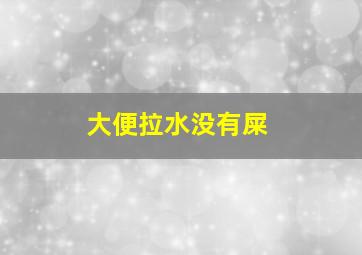 大便拉水没有屎